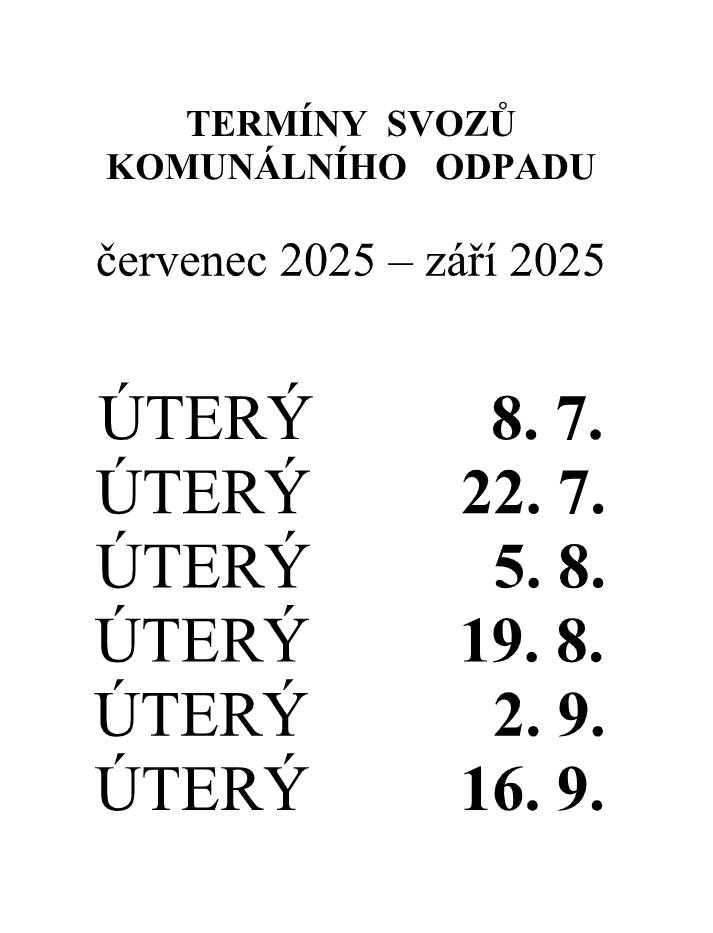 TERMÍNY SVOZŮ
KOMUNÁLNÍHO ODPADU

červenec 2025 – září 2025

ÚTERÝ 8. 7.
ÚTERÝ 22. 7.
ÚTERÝ 5. 8.
ÚTERÝ 19. 8.
ÚTERÝ 2. 9.
ÚTERÝ 16. 9.